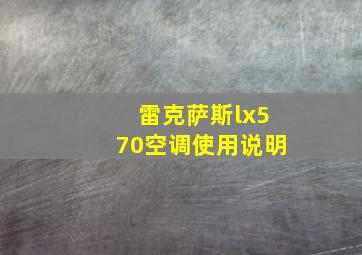 雷克萨斯lx570空调使用说明